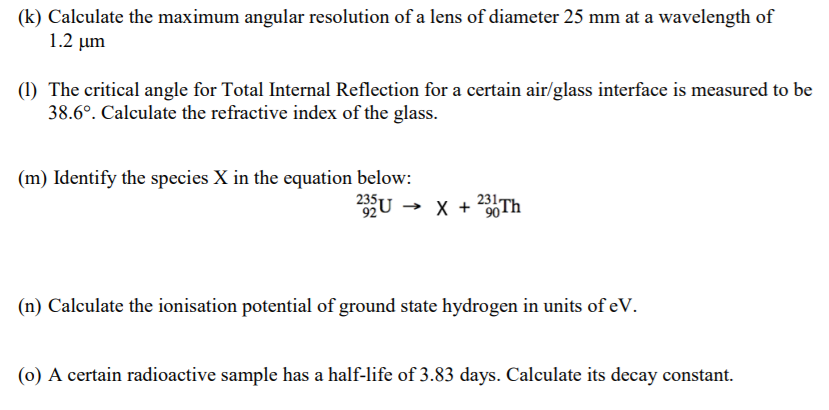 (k) Calculate the maximum angular resolution of a lens of diameter 25 mm at a wavelength of 1.2 μm

(l) The critical angle for Total Internal Reflection for a certain air/glass interface is measured to be 38.6°. Calculate the refractive index of the glass.

(m) Identify the species X in the equation below:

$^{235}_{92}U \rightarrow X + ^{231}_{90}Th$

(n) Calculate the ionisation potential of ground state hydrogen in units of eV.

(o) A certain radioactive sample has a half-life of 3.83 days. Calculate its decay constant.